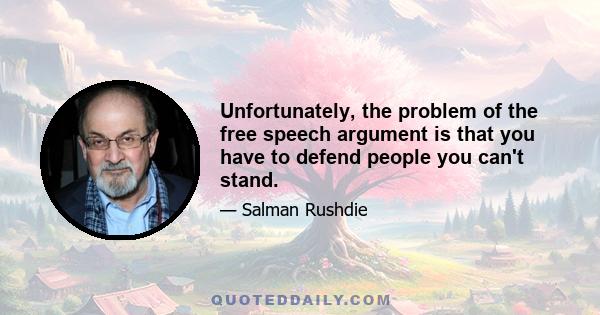 Unfortunately, the problem of the free speech argument is that you have to defend people you can't stand.

— Salman Rushdie

QUOTEDDAILY.COM